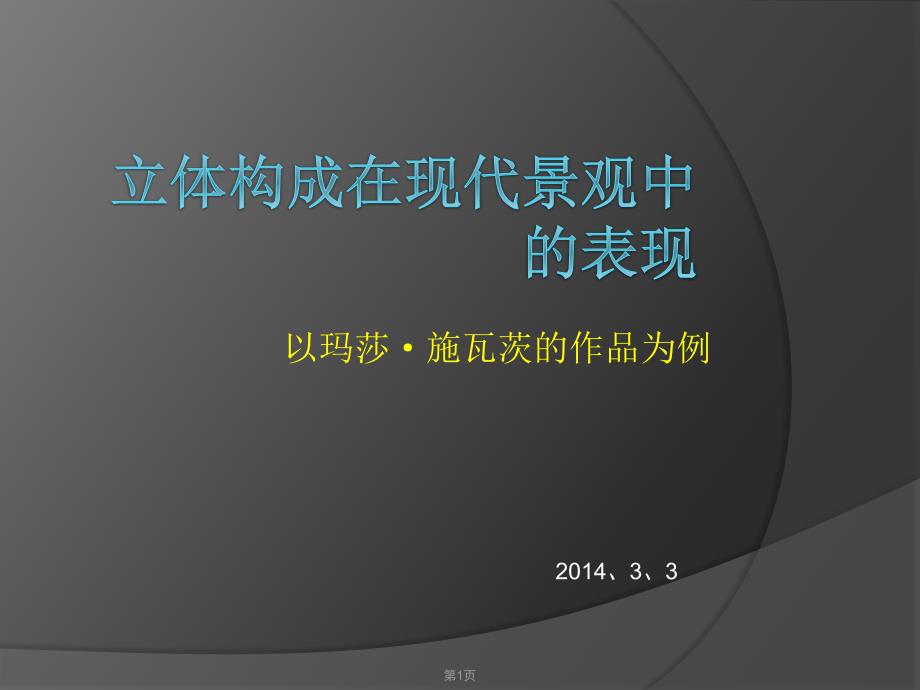 立体构成在现代景观中的表现

以玛莎·施瓦茨的作品为例

2014、3、3

第1页